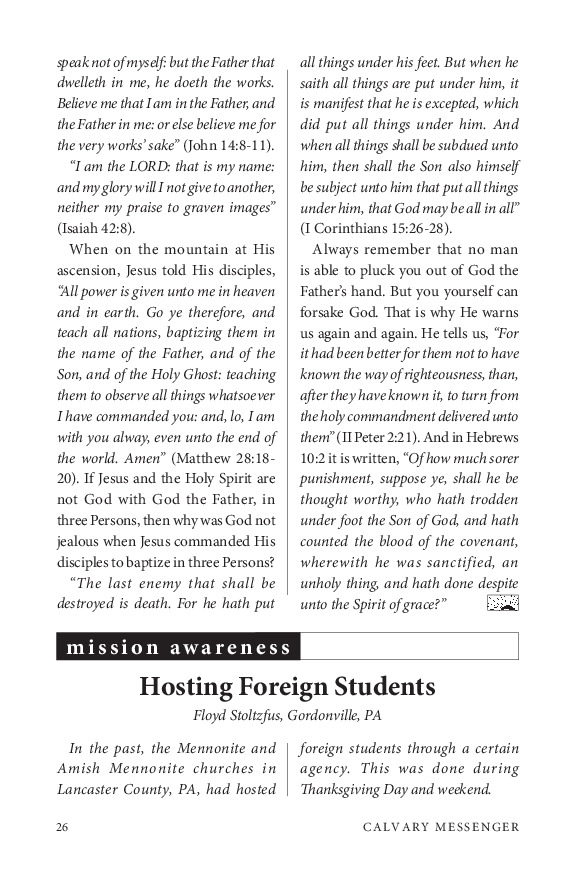 speak not of myself: but the Father that dwelleth in me, he doeth the works. Believe me that I am in the Father, and the Father in me: or else believe me for the very works' sake" (John 14:8-11).

"I am the LORD: that is my name: and my glory will I not give to another, neither my praise to graven images" (Isaiah 42:8).

When on the mountain at His ascension, Jesus told His disciples, "All power is given unto me in heaven and in earth. Go ye therefore, and teach all nations, baptizing them in the name of the Father, and of the Son, and of the Holy Ghost: teaching them to observe all things whatsoever I have commanded you: and, lo, I am with you alway, even unto the end of the world. Amen" (Matthew 28:18-20). If Jesus and the Holy Spirit are not God with God the Father, in three Persons, then why was God not jealous when Jesus commanded His disciples to baptize in three Persons?

"The last enemy that shall be destroyed is death. For he hath put all things under his feet. But when he saith all things are put under him, it is manifest that he is excepted, which did put all things under him. And when all things shall be subdued unto him, then shall the Son also himself be subject unto him that put all things under him, that God may be all in all" (I Corinthians 15:26-28).

Always remember that no man is able to pluck you out of God the Father's hand. But you yourself can forsake God. That is why He warns us again and again. He tells us, "For it had been better for them not to have known the way of righteousness, than, after they have known it, to turn from the holy commandment delivered unto them" (II Peter 2:21). And in Hebrews 10:2 it is written, "Of how much sorer punishment, suppose ye, shall he be thought worthy, who hath trodden under foot the Son of God, and hath counted the blood of the covenant, wherewith he was sanctified, an unholy thing, and hath done despite unto the Spirit of grace?"

mission awareness

Hosting Foreign Students

Floyd Stoltzfus, Gordonville, PA

In the past, the Mennonite and Amish Mennonite churches in Lancaster County, PA, had hosted foreign students through a certain agency. This was done during Thanksgiving Day and weekend.

26 CALVARY MESSENGER